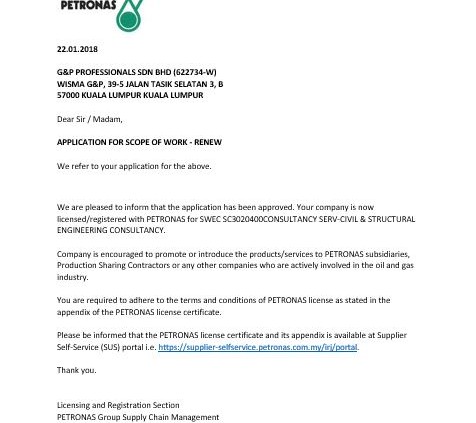 PETRONAS

22.01.2018

G&P PROFESSIONALS SDN BHD (622734-W)
WISMA G&P, 39-5 JALAN TASIK SELATAN 3, B
57000 KUALA LUMPUR KUALA LUMPUR

Dear Sir / Madam,

APPLICATION FOR SCOPE OF WORK - RENEW

We refer to your application for the above.

We are pleased to inform that the application has been approved. Your company is now licensed/registered with PETRONAS for SWEC SC3020400CONSULTANCY SERV-CIVIL & STRUCTURAL ENGINEERING CONSULTANCY.

Company is encouraged to promote or introduce the products/services to PETRONAS subsidiaries, Production Sharing Contractors or any other companies who are actively involved in the oil and gas industry.

You are required to adhere to the terms and conditions of PETRONAS license as stated in the appendix of the PETRONAS license certificate.

Please be informed that the PETRONAS license certificate and its appendix is available at Supplier Self-Service (SUS) portal i.e. https://supplier-selfservice.petronas.com.my/irj/portal.

Thank you.

Licensing and Registration Section
PETRONAS Group Supply Chain Management